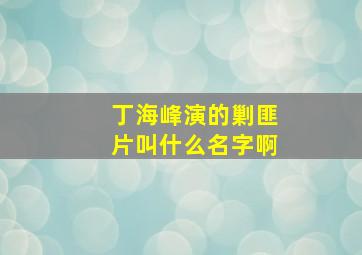 丁海峰演的剿匪片叫什么名字啊